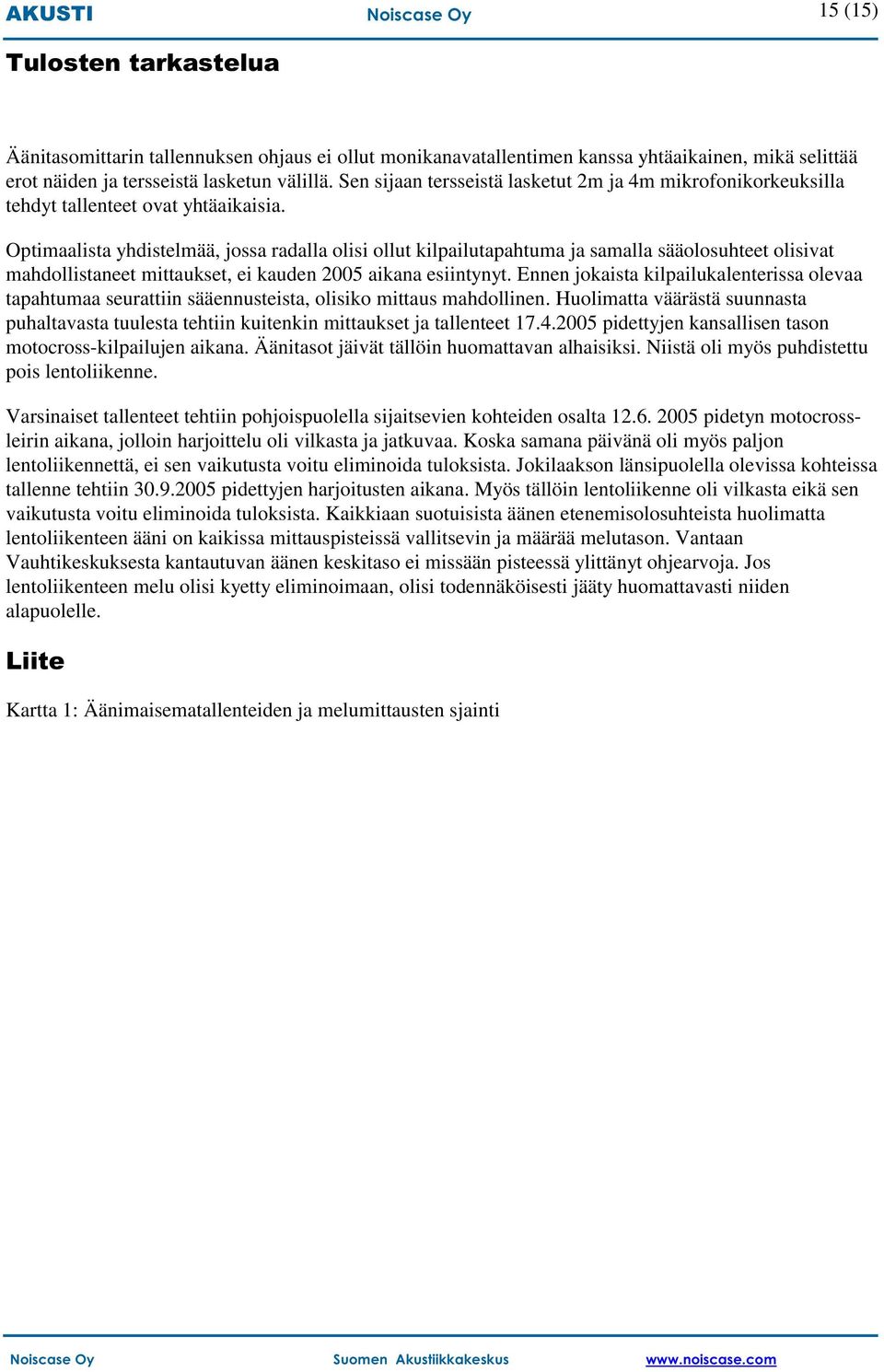 AKUSTI Noiscase Oy 15 (15)

Tulosten tarkastelua

Äänitasomittarin tallennuksen ohjaus ei ollut monikanavatallentimen kanssa yhtäaikainen, mikä selittää erot näiden ja tersseistä lasketun välillä. Sen sijaan tersseistä lasketut 2m ja 4m mikrofonikorkeuksilla tehdyt tallenteet ovat yhtäaikaisia.

Optimaalista yhdistelmää, jossa radalla olisi ollut kilpailutapahtuma ja samalla sääolosuhteet olisivat mahdollistaneet mittaukset, ei kauden 2005 aikana esiintynyt. Ennen jokaista kilpailukalenterissa olevaa tapahtumaa seurattiin sääennusteista, olisiko mittaus mahdollinen. Huolimatta väärästä suunnasta puhaltavasta tuulesta tehtiin kuitenkin mittaukset ja tallenteet 17.4.2005 pidettyjen kansallisen tason motocross-kilpailujen aikana. Äänitasot jäivät tällöin huomattavan alhaisiksi. Niistä oli myös puhdistettu pois lentoliikenne.

Varsinaiset tallenteet tehtiin pohjoispuolella sijaitsevien kohteiden osalta 12.6. 2005 pidetyn motocrossleirin aikana, jolloin harjoittelu oli vilkasta ja jatkuvaa. Koska samana päivänä oli myös paljon lentoliikennettä, ei sen vaikutusta voitu eliminoida tuloksista. Jokilaakson länsipuolella olevissa kohteissa tallenne tehtiin 30.9.2005 pidettyjen harjoitusten aikana. Myös tällöin lentoliikenne oli vilkasta eikä sen vaikutusta voitu eliminoida tuloksista. Kaikkiaan suotuisista äänen etenemisolosuhteista huolimatta lentoliikenteen ääni on kaikissa mittauspisteissä vallitsevin ja määrää melutason. Vantaan Vauhtikeskuksesta kantautuvan äänen keskitaso ei missään pisteessä ylittänyt ohjearvoja. Jos lentoliikenteen melu olisi kyetty eliminoimaan, olisi todennäköisesti jääty huomattavasti niiden alapuolelle.

Liite

Kartta 1: Äänimaisematallenteiden ja melumittausten sjainti

Noiscase Oy Suomen Akustiikkakeskus www.noiscase.com